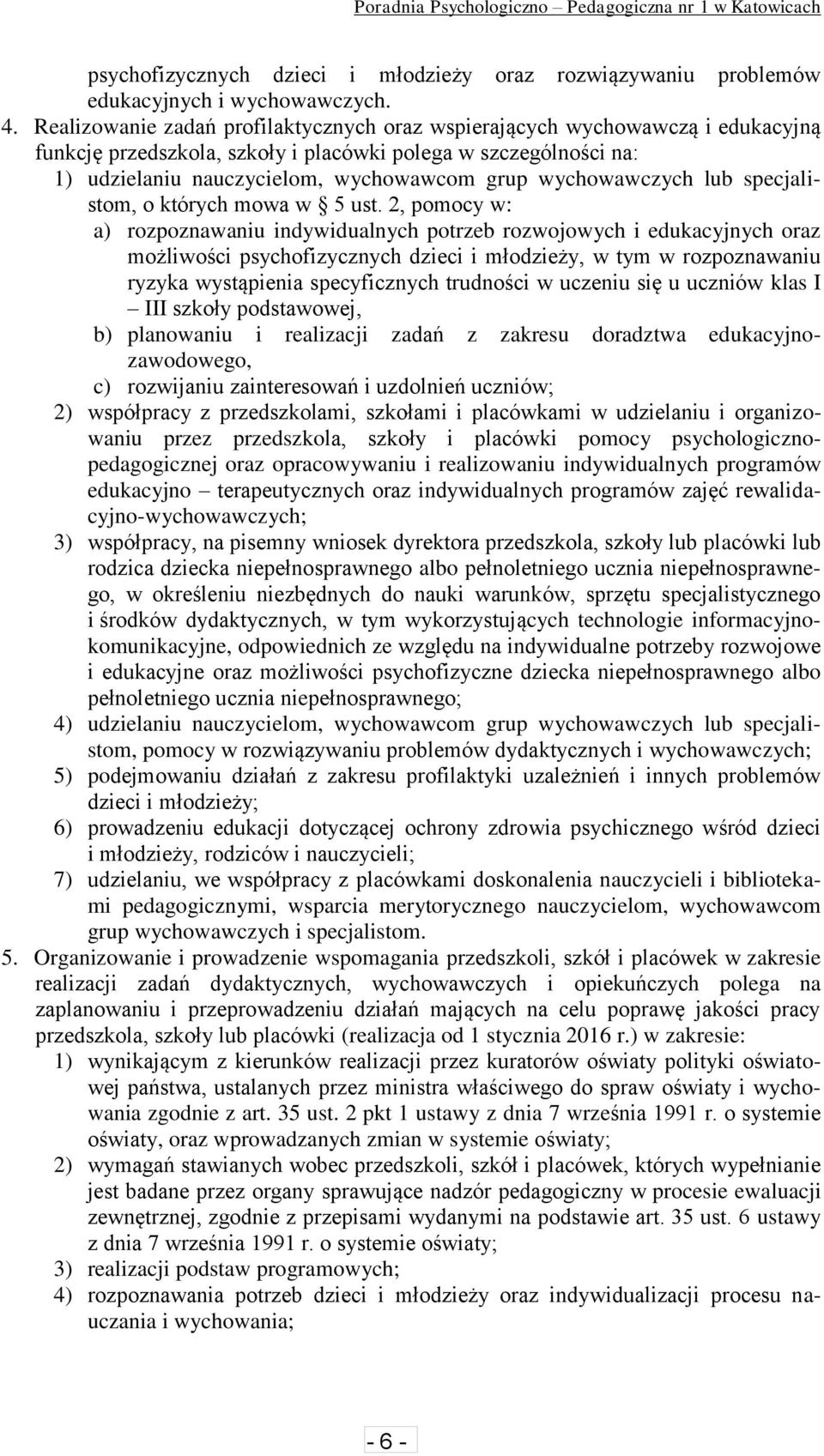 Poradnia Psychologiczno – Pedagogiczna nr 1 w Katowicach

psychofizycznych dzieci i młodzieży oraz rozwiązywaniu problemów edukacyjnych i wychowawczych.

4. Realizowanie zadań profilaktycznych oraz wspierających wychowawczą i edukacyjną funkcję przedszkola, szkoły i placówki polega w szczególności na:
1) udzielaniu nauczycielom, wychowawcom grup wychowawczych lub specjalistom, o których mowa w § 5 ust. 2, pomocy w:
a) rozpoznawaniu indywidualnych potrzeb rozwojowych i edukacyjnych oraz możliwości psychofizycznych dzieci i młodzieży, w tym w rozpoznawaniu ryzyka wystąpienia specyficznych trudności w uczeniu się u uczniów klas I – III szkoły podstawowej,
b) planowaniu i realizacji zadań z zakresu doradztwa edukacyjno-zawodowego,
c) rozwijaniu zainteresowań i uzdolnień uczniów;
2) współpracy z przedszkolami, szkołami i placówkami w udzielaniu i organizowaniu przez przedszkola, szkoły i placówki pomocy psychologiczno-pedagogicznej oraz opracowywaniu i realizowaniu indywidualnych programów edukacyjno – terapeutycznych oraz indywidualnych programów zajęć rewalidacyjno-wychowawczych;
3) współpracy, na pisemny wniosek dyrektora przedszkola, szkoły lub placówki lub rodzica dziecka niepełnosprawnego albo pełnoletniego ucznia niepełnosprawnego, w określeniu niezbędnych do nauki warunków, sprzętu specjalistycznego i środków dydaktycznych, w tym wykorzystujących technologie informacyjno-komunikacyjne, odpowiednich ze względu na indywidualne potrzeby rozwojowe i edukacyjne oraz możliwości psychofizyczne dziecka niepełnosprawnego albo pełnoletniego ucznia niepełnosprawnego;
4) udzielaniu nauczycielom, wychowawcom grup wychowawczych lub specjalistom, pomocy w rozwiązywaniu problemów dydaktycznych i wychowawczych;
5) podejmowaniu działań z zakresu profilaktyki uzależnień i innych problemów dzieci i młodzieży;
6) prowadzeniu edukacji dotyczącej ochrony zdrowia psychicznego wśród dzieci i młodzieży, rodziców i nauczycieli;
7) udzielaniu, we współpracy z placówkami doskonalenia nauczycieli i bibliotekami pedagogicznymi, wsparcia merytorycznego nauczycielom, wychowawcom grup wychowawczych i specjalistom.

5. Organizowanie i prowadzenie wspomagania przedszkoli, szkół i placówek w zakresie realizacji zadań dydaktycznych, wychowawczych i opiekuńczych polega na zaplanowaniu i przeprowadzeniu działań mających na celu poprawę jakości pracy przedszkola, szkoły lub placówki (realizacja od 1 stycznia 2016 r.) w zakresie:
1) wynikającym z kierunków realizacji przez kuratorów oświaty polityki oświatowej państwa, ustalanych przez ministra właściwego do spraw oświaty i wychowania zgodnie z art. 35 ust. 2 pkt 1 ustawy z dnia 7 września 1991 r. o systemie oświaty, oraz wprowadzanych zmian w systemie oświaty;
2) wymagań stawianych wobec przedszkoli, szkół i placówek, których wypełnianie jest badane przez organy sprawujące nadzór pedagogiczny w procesie ewaluacji zewnętrznej, zgodnie z przepisami wydanymi na podstawie art. 35 ust. 6 ustawy z dnia 7 września 1991 r. o systemie oświaty;
3) realizacji podstaw programowych;
4) rozpoznawania potrzeb dzieci i młodzieży oraz indywidualizacji procesu nauczania i wychowania;

- 6 -